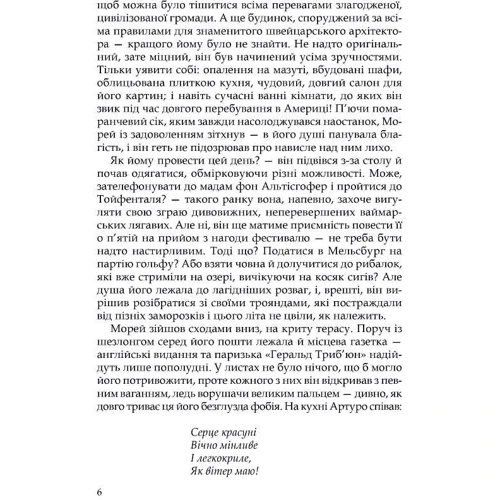 щоб можна було тішитися всіма перевагами злагодженої, цивілізованої громади. А ще будинок, споруджений за всіма правилами для знаменитого швейцарського архітектора — кращого йому було не знайти. Не надто оригінальний, зате міцний, він був начинений усіма зручностями. Тільки уявити собі: опалення на мазуті, вбудовані шафи, облицьована плиткою кухня, чудовий, довгий салон для його картин; і навіть сучасні ванні кімнати, до яких він звик під час довгого перебування в Америці! П'ючи помаранчевий сік, яким завжди насолоджувався наостанок, Морей із задоволенням зітхнув — в його душі панувала благість, і він геть не підозрював про нависле над ним лихо.

Як йому провести цей день? — він підвівся з-за столу й почав одягатися, обмірковуючи різні можливості. Може, зателефонувати до мадам фон Альтісгофер і пройтися до Тойфенталя? — такого ранку вона, напевно, захоче вигуляти свою зграю дивовижних, неперевершених ваймарських лягавих. Але ні, він ще матиме приємність повести її о п'ятій на прийом з нагоди фестивалю — не треба бути надто настирливим. Тоді що? Податися в Мельсбург на партію гольфу? Або взяти човна й долучитися до рибалок, які вже стриміли на озері, вичікуючи на косяк сигів? Але душа його лежала до лагідніших розваг, і, врешті, він вирішив розібратися зі своїми трояндами, які постраждали від пізніх заморозків і цього літа не цвіли, як належить.

Морей зійшов сходами вниз, на криту терасу. Поруч із шезлонгом серед його пошти лежала й місцева газетка — англійські видання та паризька «Геральд Триб'юн» надійдуть лише пополудні. У листах не було нічого, що б могло його потривожити, проте кожного з них він відкривав з певним ваганням, ледь ворушачи великим пальцем — дивно, як довго триває ця його безглузда фобія. На кухні Артуро співав:

Серце красуні
Вічно мінливе
І легкокриле,
Як вітер маю!

6